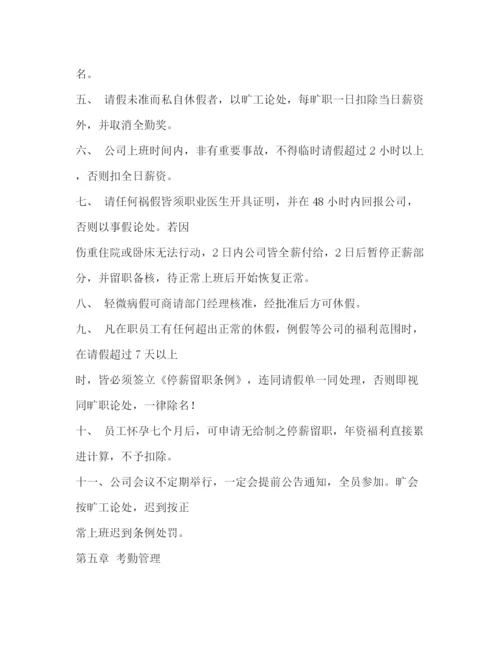 名。

五、 请假未准而私自休假者，以旷工论处，每旷职一日扣除当日薪资外，并取消全勤奖。

六、 公司上班时间内，非有重要事故，不得临时请假超过 2 小时以上，否则扣全日薪资。

七、 请任何祸假皆须职业医生开具证明，并在 48 小时内回报公司，否则以事假论处。若因

伤重住院或卧床无法行动，2 日内公司皆全薪付给，2 日后暂停正薪部分，并留职备核，待正常上班后开始恢复正常。

八、 轻微病假可商请部门经理核准，经批准后方可休假。

九、 凡在职员工有任何超出正常的休假，例假等公司的福利范围时，在请假超过 7 天以上

时，皆必须签立《停薪留职条例》，连同请假单一同处理，否则即视同旷职论处，一律除名！

十、 员工怀孕七个月后，可申请无给制之停薪留职，年资福利直接累进计算，不予扣除。

十一、公司会议不定期举行，一定会提前公告通知，全员参加。旷会按旷工论处，迟到按正

常上班迟到条例处罚。

第五章 考勤管理